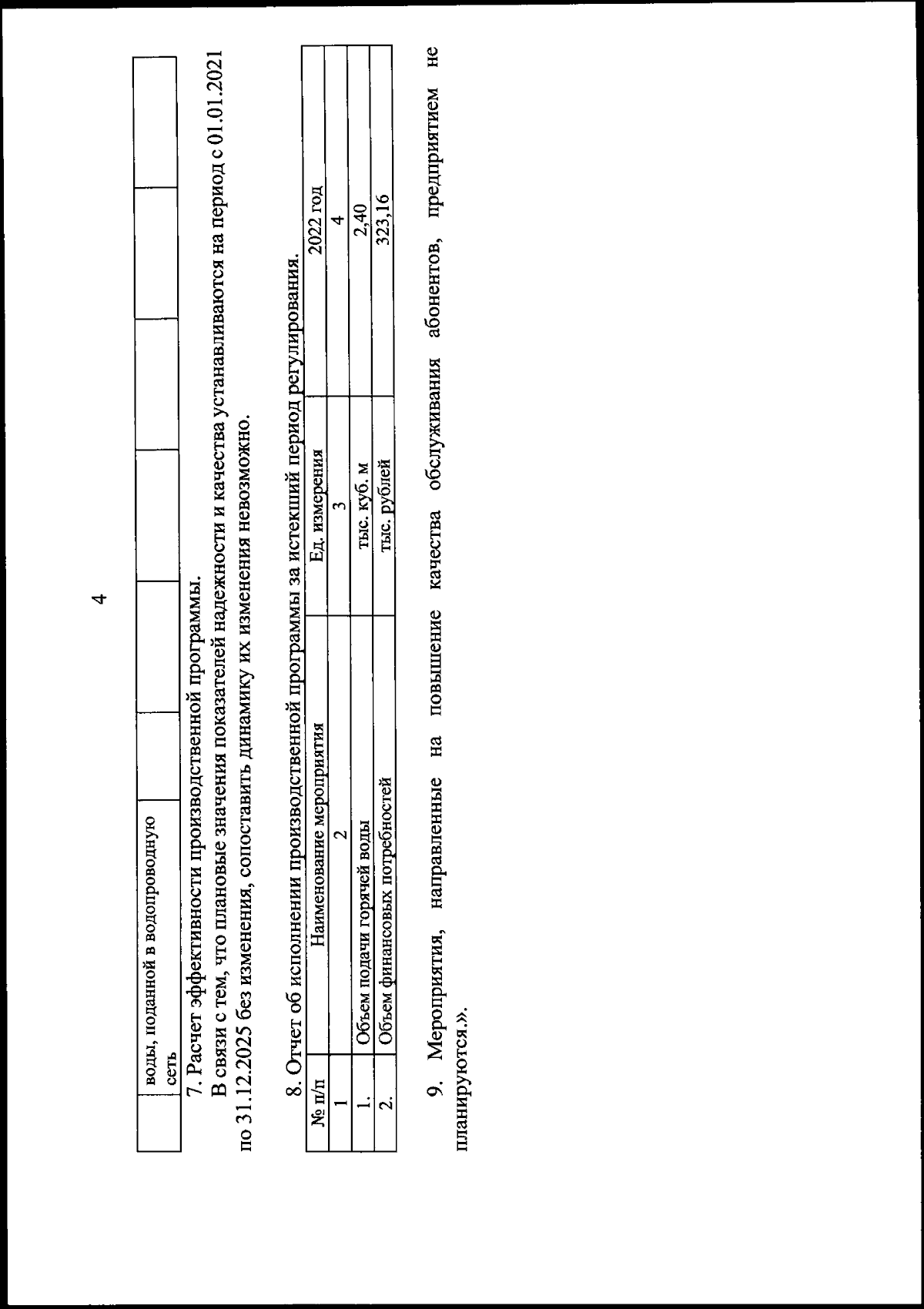 4

| | воды, поданной в водопроводную сеть | | | | | |
|---|---|---|---|---|---|---|

7. Расчет эффективности производственной программы.

В связи с тем, что плановые значения показателей надежности и качества устанавливаются на период с 01.01.2021 по 31.12.2025 без изменения, сопоставить динамику их изменения невозможно.

8. Отчет об исполнении производственной программы за истекший период регулирования.

| № п/п | Наименование мероприятия | Ед. измерения | 2022 год |
|---|---|---|---|
| 1 | 2 | 3 | 4 |
| 1. | Объем подачи горячей воды | тыс. куб. м | 2,40 |
| 2. | Объем финансовых потребностей | тыс. рублей | 323,16 |

9. Мероприятия, направленные на повышение качества обслуживания абонентов, предприятием не планируются.».